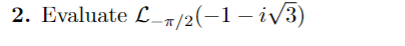 **2.** Evaluate $\mathcal{L}_{-\pi/2}(-1 - i\sqrt{3})$